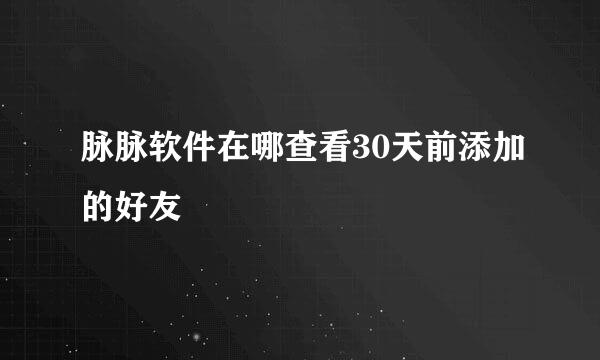 脉脉软件在哪查看30天前添加的好友